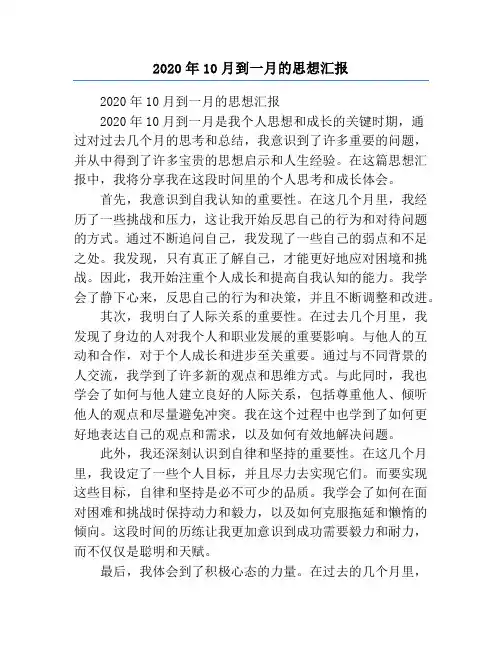 2020年10月到一月的思想汇报

2020年10月到一月的思想汇报

2020年10月到一月是我个人思想和成长的关键时期，通过对过去几个月的思考和总结，我意识到了许多重要的问题，并从中得到了许多宝贵的思想启示和人生经验。在这篇思想汇报中，我将分享我在这段时间里的个人思考和成长体会。

首先，我意识到自我认知的重要性。在这几个月里，我经历了一些挑战和压力，这让我开始反思自己的行为和对待问题的方式。通过不断追问自己，我发现了一些自己的弱点和不足之处。我发现，只有真正了解自己，才能更好地应对困境和挑战。因此，我开始注重个人成长和提高自我认知的能力。我学会了静下心来，反思自己的行为和决策，并且不断调整和改进。

其次，我明白了人际关系的重要性。在过去几个月里，我发现了身边的人对我个人和职业发展的重要影响。与他人的互动和合作，对于个人成长和进步至关重要。通过与不同背景的人交流，我学到了许多新的观点和思维方式。与此同时，我也学会了如何与他人建立良好的人际关系，包括尊重他人、倾听他人的观点和尽量避免冲突。我在这个过程中也学到了如何更好地表达自己的观点和需求，以及如何有效地解决问题。

此外，我还深刻认识到自律和坚持的重要性。在这几个月里，我设定了一些个人目标，并且尽力去实现它们。而要实现这些目标，自律和坚持是必不可少的品质。我学会了如何在面对困难和挑战时保持动力和毅力，以及如何克服拖延和懒惰的倾向。这段时间的历练让我更加意识到成功需要毅力和耐力，而不仅仅是聪明和天赋。

最后，我体会到了积极心态的力量。在过去的几个月里，